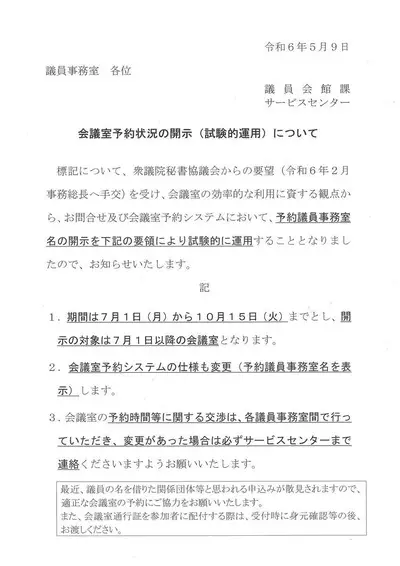 令和６年５月９日

議員事務室　各位

議員会館課
サービスセンター

会議室予約状況の開示（試験的運用）について

標記について、衆議院秘書協議会からの要望（令和６年２月事務総長へ手交）を受け、会議室の効率的な利用に資する観点から、お問合せ及び会議室予約システムにおいて、予約議員事務室名の開示を下記の要領により試験的に運用することとなりましたので、お知らせいたします。

記

１．期間は７月１日（月）から１０月１５日（火）までとし、開示の対象は７月１日以降の会議室となります。

２．会議室予約システムの仕様も変更（予約議員事務室名を表示）します。

３．会議室の予約時間等に関する交渉は、各議員事務室間で行っていただき、変更があった場合は必ずサービスセンターまで連絡くださいますようお願いいたします。

最近、議員の名を借りた関係団体等と思われる申込みが散見されますので、適正な会議室の予約にご協力をお願いいたします。
また、会議室通行証を参加者に配付する際は、受付時に身元確認等の後、お渡しください。